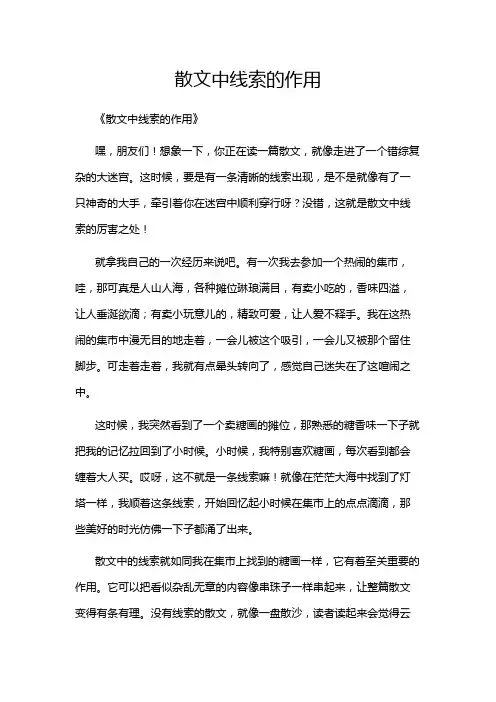 散文中线索的作用

《散文中线索的作用》

嘿，朋友们！想象一下，你正在读一篇散文，就像走进了一个错综复杂的大迷宫。这时候，要是有一条清晰的线索出现，是不是就像有了一只神奇的大手，牵引着你在迷宫中顺利穿行呀？没错，这就是散文中线索的厉害之处！

就拿我自己的一次经历来说吧。有一次我去参加一个热闹的集市，哇，那可真是人山人海，各种摊位琳琅满目，有卖小吃的，香味四溢，让人垂涎欲滴；有卖小玩意儿的，精致可爱，让人爱不释手。我在这热闹的集市中漫无目的地走着，一会儿被这个吸引，一会儿又被那个留住脚步。可走着走着，我就有点晕头转向了，感觉自己迷失在了这喧闹之中。

这时候，我突然看到了一个卖糖画的摊位，那熟悉的糖香味一下子就把我的记忆拉回到了小时候。小时候，我特别喜欢糖画，每次看到都会缠着大人买。哎呀，这不就是一条线索嘛！就像在茫茫大海中找到了灯塔一样，我顺着这条线索，开始回忆起小时候在集市上的点点滴滴，那些美好的时光仿佛一下子都涌了出来。

散文中的线索就如同我在集市上找到的糖画一样，它有着至关重要的作用。它可以把看似杂乱无章的内容像串珠子一样串起来，让整篇散文变得有条有理。没有线索的散文，就像一盘散沙，读者读起来会觉得云